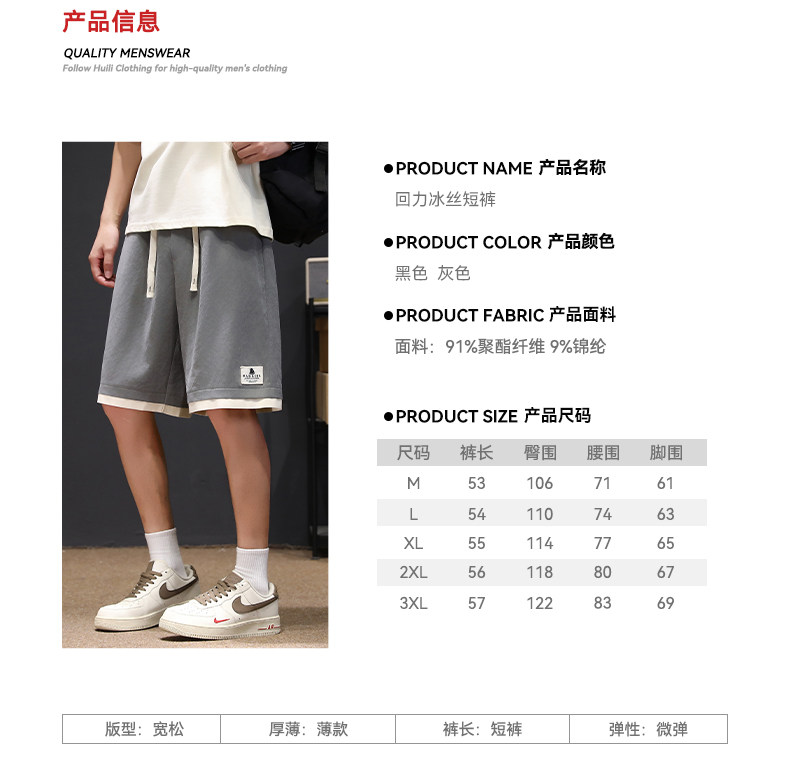 产品信息

QUALITY MENSWEAR

Follow Huili Clothing for high-quality men's clothing

●PRODUCT NAME 产品名称

回力冰丝短裤

●PRODUCT COLOR 产品颜色

黑色 灰色

●PRODUCT FABRIC 产品面料

面料：91%聚酯纤维 9%锦纶

●PRODUCT SIZE 产品尺码

| 尺码 | 裤长 | 臀围 | 腰围 | 脚围 |
|---|---|---|---|---|
| M | 53 | 106 | 71 | 61 |
| L | 54 | 110 | 74 | 63 |
| XL | 55 | 114 | 77 | 65 |
| 2XL | 56 | 118 | 80 | 67 |
| 3XL | 57 | 122 | 83 | 69 |

| 版型：宽松 | 厚薄：薄款 | 裤长：短裤 | 弹性：微弹 |
|---|---|---|---|